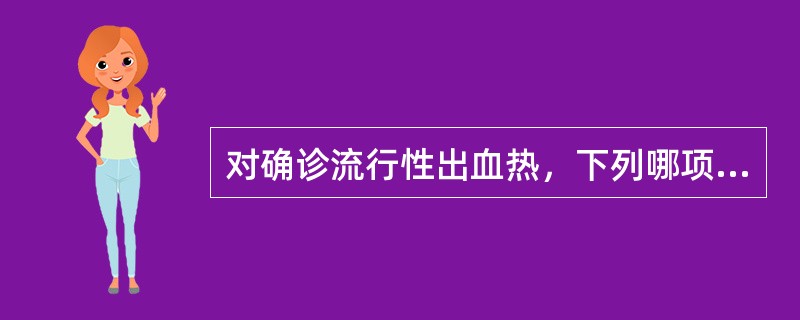 对确诊流行性出血热，下列哪项...